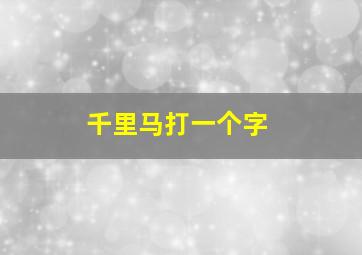 千里马打一个字